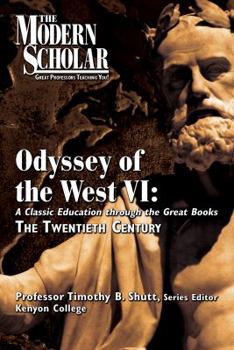 THE MODERN SCHOLAR
GREAT PROFESSORS TEACHING YOU!

Odyssey of the West VI:
A Classic Education through the Great Books
THE TWENTIETH CENTURY

Professor Timothy B. Shutt, Series Editor
Kenyon College